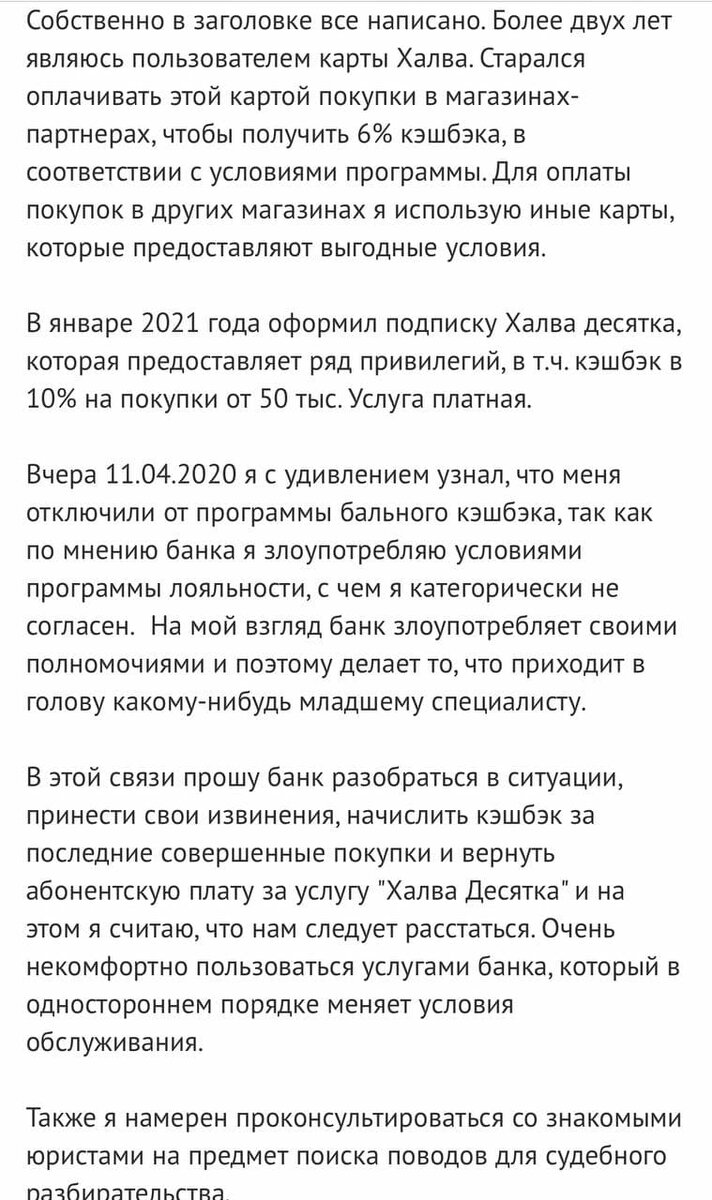 Собственно в заголовке все написано. Более двух лет являюсь пользователем карты Халва. Старался оплачивать этой картой покупки в магазинах-партнерах, чтобы получить 6% кэшбэка, в соответствии с условиями программы. Для оплаты покупок в других магазинах я использую иные карты, которые предоставляют выгодные условия.

В январе 2021 года оформил подписку Халва десятка, которая предоставляет ряд привилегий, в т.ч. кэшбэк в 10% на покупки от 50 тыс. Услуга платная.

Вчера 11.04.2020 я с удивлением узнал, что меня отключили от программы бального кэшбэка, так как по мнению банка я злоупотребляю условиями программы лояльности, с чем я категорически не согласен. На мой взгляд банк злоупотребляет своими полномочиями и поэтому делает то, что приходит в голову какому-нибудь младшему специалисту.

В этой связи прошу банк разобраться в ситуации, принести свои извинения, начислить кэшбэк за последние совершенные покупки и вернуть абонентскую плату за услугу "Халва Десятка" и на этом я считаю, что нам следует расстаться. Очень некомфортно пользоваться услугами банка, который в одностороннем порядке меняет условия обслуживания.

Также я намерен проконсультироваться со знакомыми юристами на предмет поиска поводов для судебного разбирательства.